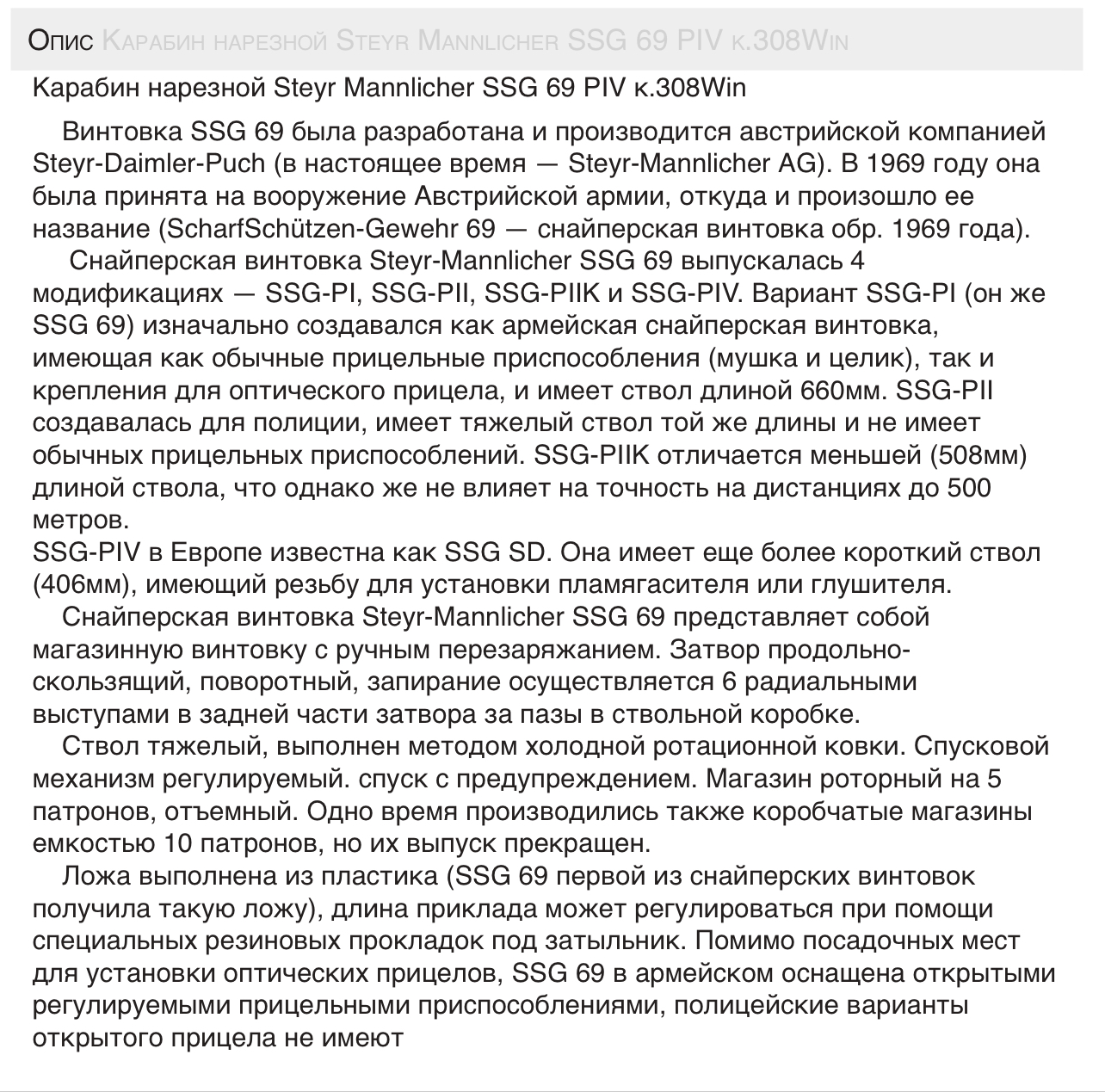 Опис Карабин нарезной Steyr Mannlicher SSG 69 PIV к.308Win

Карабин нарезной Steyr Mannlicher SSG 69 PIV к.308Win

Винтовка SSG 69 была разработана и производится австрийской компанией Steyr-Daimler-Puch (в настоящее время — Steyr-Mannlicher AG). В 1969 году она была принята на вооружение Австрийской армии, откуда и произошло ее название (ScharfSchützen-Gewehr 69 — снайперская винтовка обр. 1969 года).

Снайперская винтовка Steyr-Mannlicher SSG 69 выпускалась 4 модификациях — SSG-PI, SSG-PII, SSG-PIIK и SSG-PIV. Вариант SSG-PI (он же SSG 69) изначально создавался как армейская снайперская винтовка, имеющая как обычные прицельные приспособления (мушка и целик), так и крепления для оптического прицела, и имеет ствол длиной 660мм. SSG-PII создавалась для полиции, имеет тяжелый ствол той же длины и не имеет обычных прицельных приспособлений. SSG-PIIK отличается меньшей (508мм) длиной ствола, что однако же не влияет на точность на дистанциях до 500 метров.
SSG-PIV в Европе известна как SSG SD. Она имеет еще более короткий ствол (406мм), имеющий резьбу для установки пламягасителя или глушителя.

Снайперская винтовка Steyr-Mannlicher SSG 69 представляет собой магазинную винтовку с ручным перезаряжанием. Затвор продольно-скользящий, поворотный, запирание осуществляется 6 радиальными выступами в задней части затвора за пазы в ствольной коробке.

Ствол тяжелый, выполнен методом холодной ротационной ковки. Спусковой механизм регулируемый. спуск с предупреждением. Магазин роторный на 5 патронов, отъемный. Одно время производились также коробчатые магазины емкостью 10 патронов, но их выпуск прекращен.

Ложа выполнена из пластика (SSG 69 первой из снайперских винтовок получила такую ложу), длина приклада может регулироваться при помощи специальных резиновых прокладок под затыльник. Помимо посадочных мест для установки оптических прицелов, SSG 69 в армейском оснащена открытыми регулируемыми прицельными приспособлениями, полицейские варианты открытого прицела не имеют